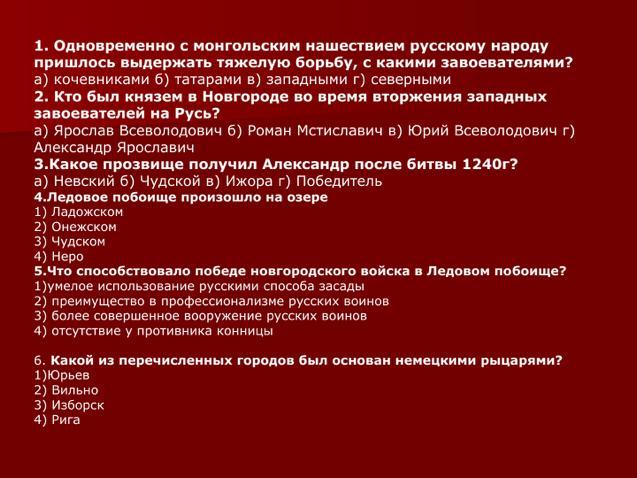 1. Одновременно с монгольским нашествием русскому народу пришлось выдержать тяжелую борьбу, с какими завоевателями?
а) кочевниками б) татарами в) западными г) северными
2. Кто был князем в Новгороде во время вторжения западных завоевателей на Русь?
а) Ярослав Всеволодович б) Роман Мстиславич в) Юрий Всеволодович г) Александр Ярославич
3.Какое прозвище получил Александр после битвы 1240г?
а) Невский б) Чудской в) Ижора г) Победитель
4.Ледовое побоище произошло на озере
1) Ладожском
2) Онежском
3) Чудском
4) Неро
5.Что способствовало победе новгородского войска в Ледовом побоище?
1)умелое использование русскими способа засады
2) преимущество в профессионализме русских воинов
3) более совершенное вооружение русских воинов
4) отсутствие у противника конницы

6. Какой из перечисленных городов был основан немецкими рыцарями?
1)Юрьев
2) Вильно
3) Изборск
4) Рига